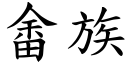 畲族